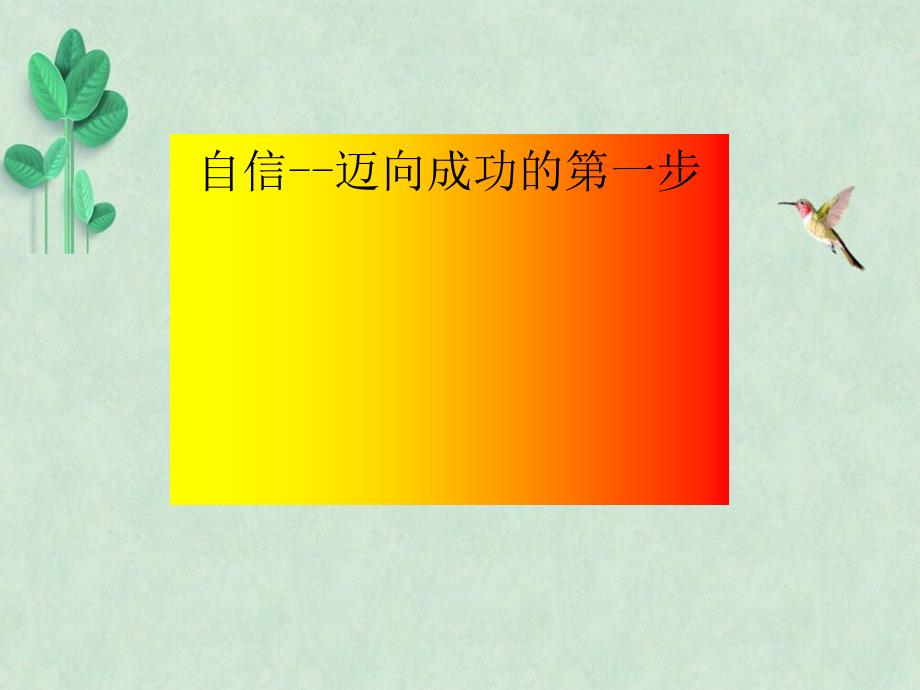 自信--迈向成功的第一步